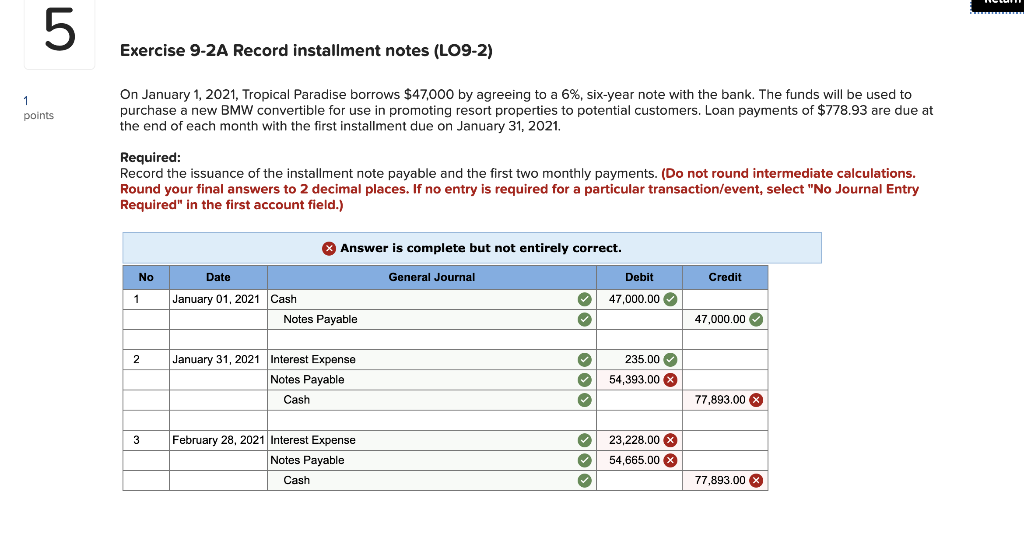 5

1
points

Exercise 9-2A Record installment notes (LO9-2)

On January 1, 2021, Tropical Paradise borrows $47,000 by agreeing to a 6%, six-year note with the bank. The funds will be used to purchase a new BMW convertible for use in promoting resort properties to potential customers. Loan payments of $778.93 are due at the end of each month with the first installment due on January 31, 2021.

Required:
Record the issuance of the installment note payable and the first two monthly payments. (Do not round intermediate calculations. Round your final answers to 2 decimal places. If no entry is required for a particular transaction/event, select "No Journal Entry Required" in the first account field.)

Answer is complete but not entirely correct.

| No | Date | General Journal | Debit | Credit |
|---|---|---|---|---|
| 1 | January 01, 2021 | Cash | 47,000.00 | |
| | | Notes Payable | | 47,000.00 |
| | | | | |
| 2 | January 31, 2021 | Interest Expense | 235.00 | |
| | | Notes Payable | 54,393.00 | |
| | | Cash | | 77,893.00 |
| | | | | |
| 3 | February 28, 2021 | Interest Expense | 23,228.00 | |
| | | Notes Payable | 54,665.00 | |
| | | Cash | | 77,893.00 |